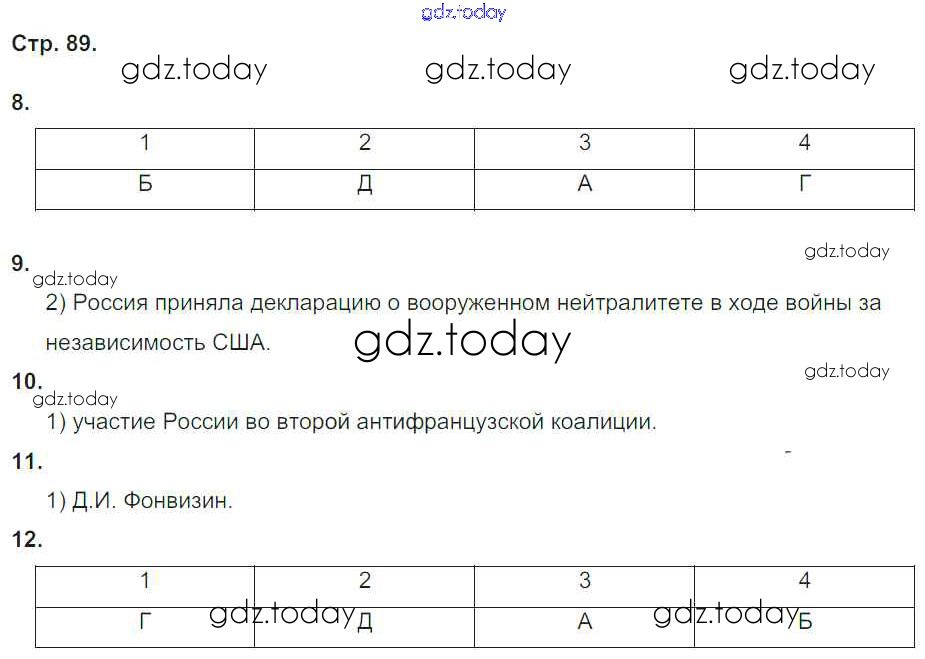 Стр. 89.

8.

| 1 | 2 | 3 | 4 |
|---|---|---|---|
| Б | Д | А | Г |

9.

2) Россия приняла декларацию о вооруженном нейтралитете в ходе войны за независимость США.

10.

1) участие России во второй антифранцузской коалиции.

11.

1) Д.И. Фонвизин.

12.

| 1 | 2 | 3 | 4 |
|---|---|---|---|
| Г | Д | А | Б |

gdz.today